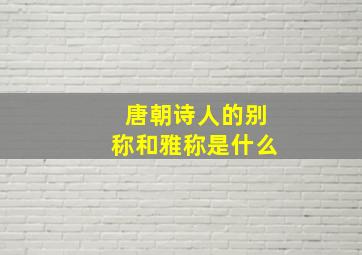 唐朝诗人的别称和雅称是什么